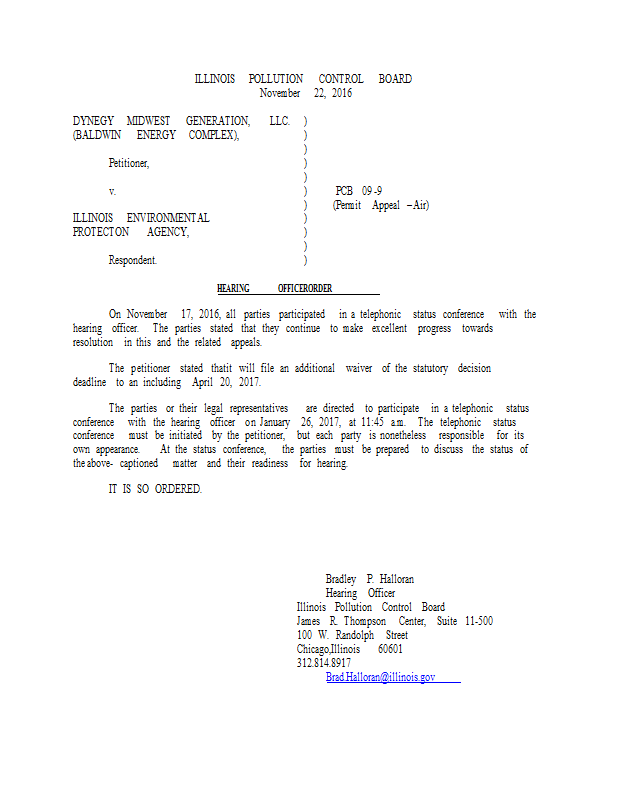 ILLINOIS POLLUTION CONTROL BOARD
November 22, 2016

DYNEGY MIDWEST GENERATION, LLC. )
(BALDWIN ENERGY COMPLEX), )
)
Petitioner, )
)
v. ) PCB 09-9
) (Permit Appeal – Air)
ILLINOIS ENVIRONMENTAL )
PROTECTON AGENCY, )
)
Respondent. )

HEARING OFFICERORDER

On November 17, 2016, all parties participated in a telephonic status conference with the hearing officer. The parties stated that they continue to make excellent progress towards resolution in this and the related appeals.

The petitioner stated thatit will file an additional waiver of the statutory decision deadline to an including April 20, 2017.

The parties or their legal representatives are directed to participate in a telephonic status conference with the hearing officer on January 26, 2017, at 11:45 a.m. The telephonic status conference must be initiated by the petitioner, but each party is nonetheless responsible for its own appearance. At the status conference, the parties must be prepared to discuss the status of the above- captioned matter and their readiness for hearing.

IT IS SO ORDERED.

Bradley P. Halloran
Hearing Officer
Illinois Pollution Control Board
James R. Thompson Center, Suite 11-500
100 W. Randolph Street
Chicago,Illinois 60601
312.814.8917
Brad.Halloran@illinois.gov